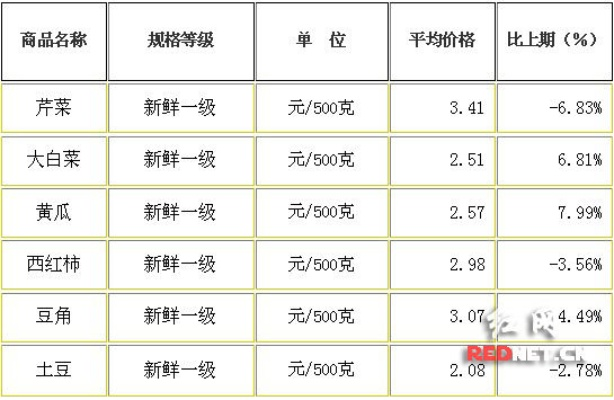 | 商品名称 | 规格等级 | 单　位 | 平均价格 | 比上期（%） |
|---|---|---|---|---|
| 芹菜 | 新鲜一级 | 元/500克 | 3.41 | -6.83% |
| 大白菜 | 新鲜一级 | 元/500克 | 2.51 | 6.81% |
| 黄瓜 | 新鲜一级 | 元/500克 | 2.57 | 7.99% |
| 西红柿 | 新鲜一级 | 元/500克 | 2.98 | -3.56% |
| 豆角 | 新鲜一级 | 元/500克 | 3.07 | 4.49% |
| 土豆 | 新鲜一级 | 元/500克 | 2.08 | -2.78% |

红网
REDNET.CN